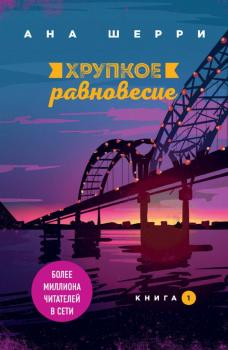 АНА ШЕРРИ

ХРУПКОЕ
равновесие

БОЛЕЕ МИЛЛИОНА ЧИТАТЕЛЕЙ В СЕТИ

КНИГА 1